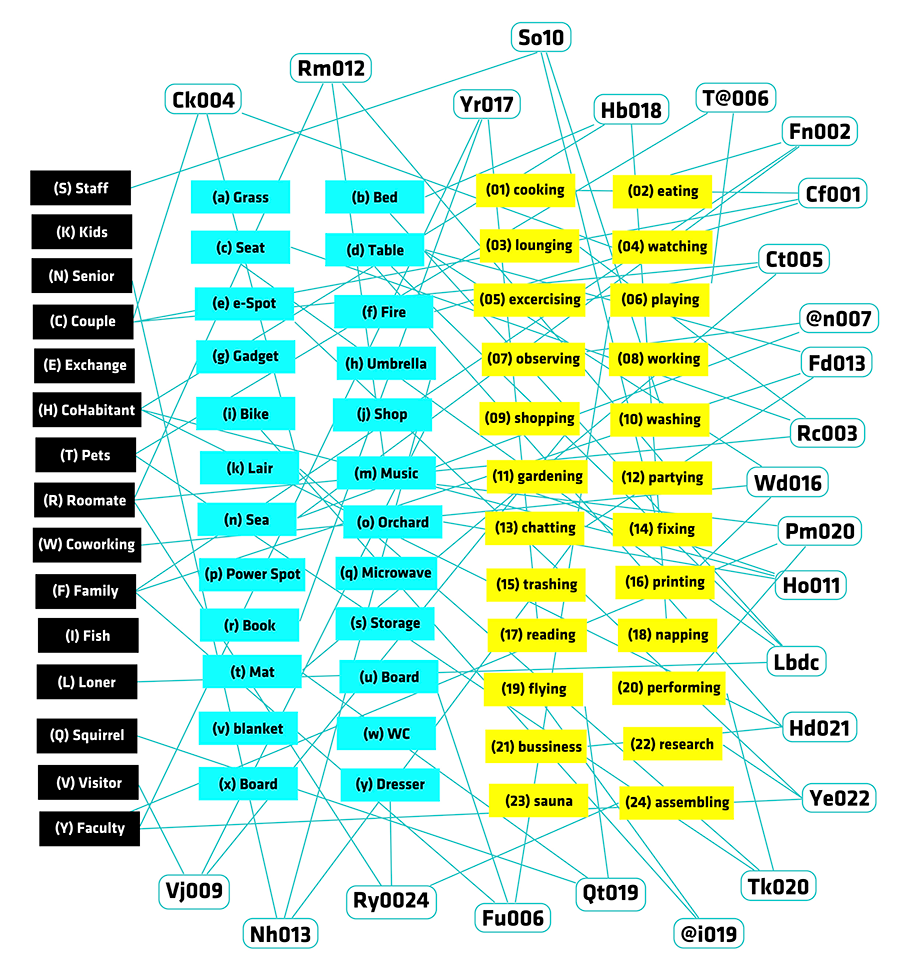 So10
Rm012
Ck004
Yr017
Hb018
T@006
Fn002
Cf001
Ct005
@n007
Fd013
Rc003
Wd016
Pm020
Ho011
Lbdc
Hd021
Ye022
Tk020
@i019
Qt019
Fu006
Ry0024
Nh013
Vj009

(S) Staff
(K) Kids
(N) Senior
(C) Couple
(E) Exchange
(H) CoHabitant
(T) Pets
(R) Roomate
(W) Coworking
(F) Family
(I) Fish
(L) Loner
(Q) Squirrel
(V) Visitor
(Y) Faculty

(a) Grass
(c) Seat
(e) e-Spot
(g) Gadget
(i) Bike
(k) Lair
(n) Sea
(p) Power Spot
(r) Book
(t) Mat
(v) blanket
(x) Board

(b) Bed
(d) Table
(f) Fire
(h) Umbrella
(j) Shop
(m) Music
(o) Orchard
(q) Microwave
(s) Storage
(u) Board
(w) WC
(y) Dresser

(01) cooking
(03) lounging
(05) excercising
(07) observing
(09) shopping
(11) gardening
(13) chatting
(15) trashing
(17) reading
(19) flying
(21) bussiness
(23) sauna

(02) eating
(04) watching
(06) playing
(08) working
(10) washing
(12) partying
(14) fixing
(16) printing
(18) napping
(20) performing
(22) research
(24) assembling